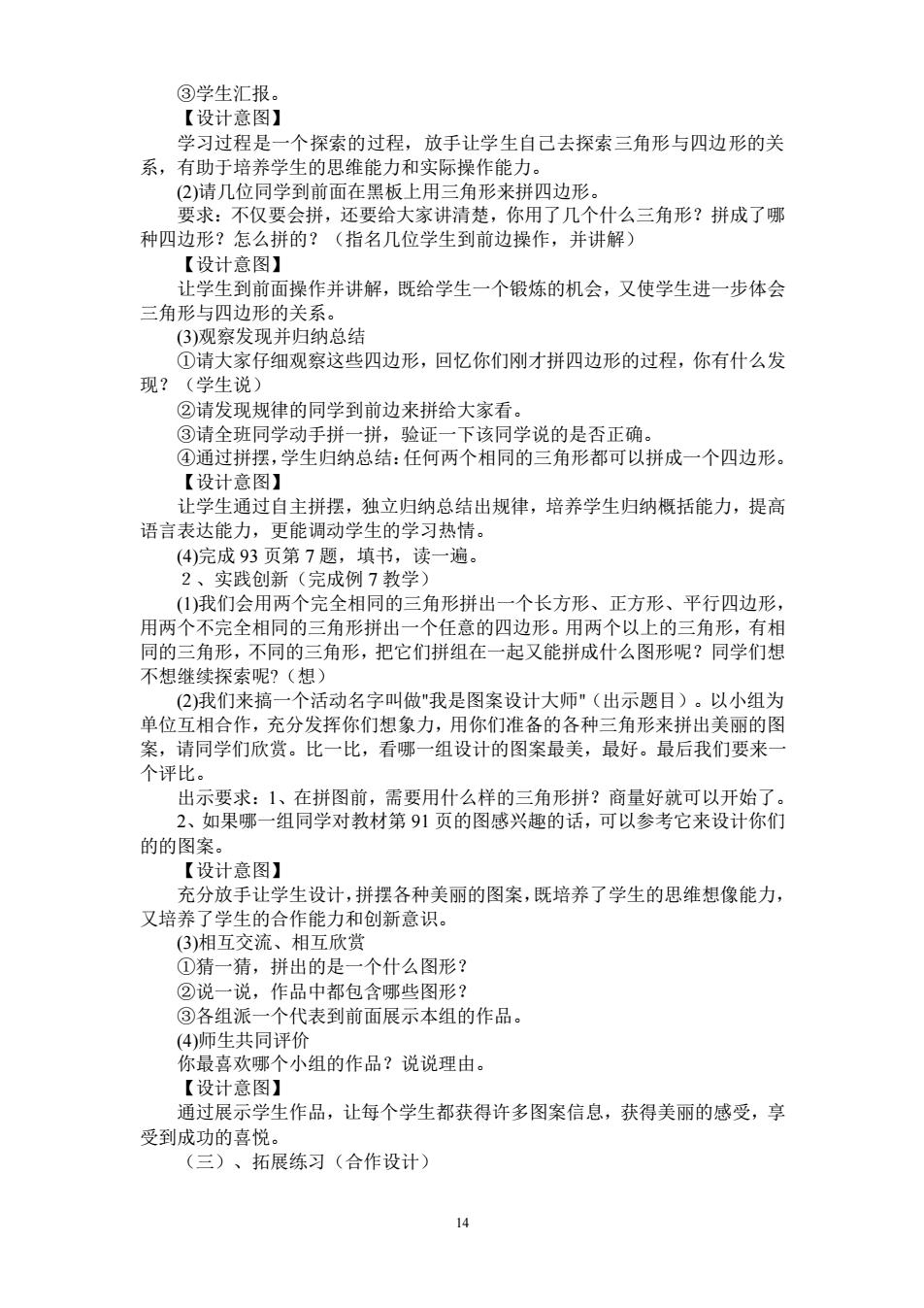 ③学生汇报。

【设计意图】

学习过程是一个探索的过程，放手让学生自己去探索三角形与四边形的关系，有助于培养学生的思维能力和实际操作能力。

(2)请几位同学到前面在黑板上用三角形来拼四边形。

要求：不仅要会拼，还要给大家讲清楚，你用了几个什么三角形？拼成了哪种四边形？怎么拼的？（指名几位学生到前边操作，并讲解）

【设计意图】

让学生到前面操作并讲解，既给学生一个锻炼的机会，又使学生进一步体会三角形与四边形的关系。

(3)观察发现并归纳总结

①请大家仔细观察这些四边形，回忆你们刚才拼四边形的过程，你有什么发现？（学生说）

②请发现规律的同学到前边来拼给大家看。

③请全班同学动手拼一拼，验证一下该同学说的是否正确。

④通过拼摆，学生归纳总结：任何两个相同的三角形都可以拼成一个四边形。

【设计意图】

让学生通过自主拼摆，独立归纳总结出规律，培养学生归纳概括能力，提高语言表达能力，更能调动学生的学习热情。

(4)完成 93 页第 7 题，填书，读一遍。

2 、实践创新（完成例 7 教学）

(1)我们会用两个完全相同的三角形拼出一个长方形、正方形、平行四边形，用两个不完全相同的三角形拼出一个任意的四边形。用两个以上的三角形，有相同的三角形，不同的三角形，把它们拼组在一起又能拼成什么图形呢？同学们想不想继续探索呢？(想）

(2)我们来搞一个活动名字叫做"我是图案设计大师"（出示题目）。以小组为单位互相合作，充分发挥你们想象力，用你们准备的各种三角形来拼出美丽的图案，请同学们欣赏。比一比，看哪一组设计的图案最美，最好。最后我们要来一个评比。

出示要求：1、在拼图前，需要用什么样的三角形拼？商量好就可以开始了。

2、如果哪一组同学对教材第 91 页的图感兴趣的话，可以参考它来设计你们的的图案。

【设计意图】

充分放手让学生设计，拼摆各种美丽的图案，既培养了学生的思维想像能力，又培养了学生的合作能力和创新意识。

(3)相互交流、相互欣赏

①猜一猜，拼出的是一个什么图形？

②说一说，作品中都包含哪些图形？

③各组派一个代表到前面展示本组的作品。

(4)师生共同评价

你最喜欢哪个小组的作品？说说理由。

【设计意图】

通过展示学生作品，让每个学生都获得许多图案信息，获得美丽的感受，享受到成功的喜悦。

（三）、拓展练习（合作设计）

14